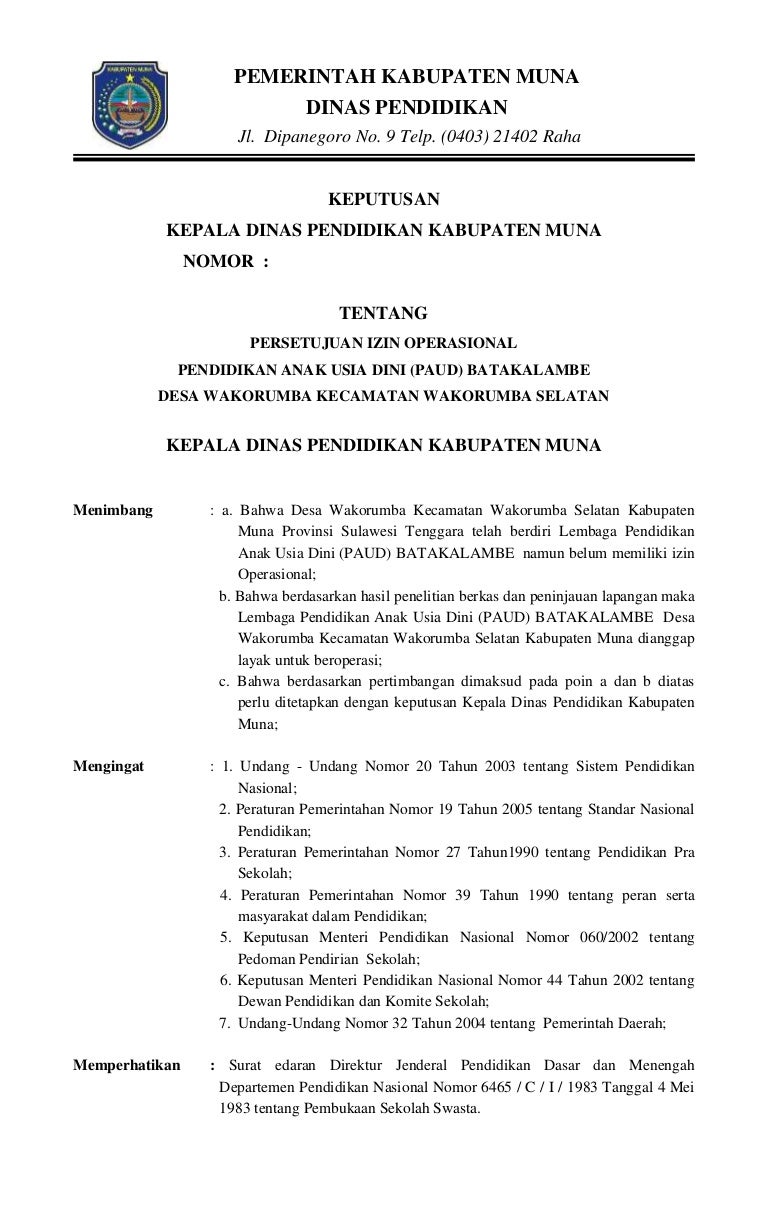 KABUPATEN MUNA

PEMERINTAH KABUPATEN MUNA
DINAS PENDIDIKAN
Jl. Dipanegoro No. 9 Telp. (0403) 21402 Raha

KEPUTUSAN
KEPALA DINAS PENDIDIKAN KABUPATEN MUNA
NOMOR :

TENTANG
PERSETUJUAN IZIN OPERASIONAL
PENDIDIKAN ANAK USIA DINI (PAUD) BATAKALAMBE
DESA WAKORUMBA KECAMATAN WAKORUMBA SELATAN

KEPALA DINAS PENDIDIKAN KABUPATEN MUNA

Menimbang : a. Bahwa Desa Wakorumba Kecamatan Wakorumba Selatan Kabupaten Muna Provinsi Sulawesi Tenggara telah berdiri Lembaga Pendidikan Anak Usia Dini (PAUD) BATAKALAMBE namun belum memiliki izin Operasional;
b. Bahwa berdasarkan hasil penelitian berkas dan peninjauan lapangan maka Lembaga Pendidikan Anak Usia Dini (PAUD) BATAKALAMBE Desa Wakorumba Kecamatan Wakorumba Selatan Kabupaten Muna dianggap layak untuk beroperasi;
c. Bahwa berdasarkan pertimbangan dimaksud pada poin a dan b diatas perlu ditetapkan dengan keputusan Kepala Dinas Pendidikan Kabupaten Muna;

Mengingat : 1. Undang - Undang Nomor 20 Tahun 2003 tentang Sistem Pendidikan Nasional;
2. Peraturan Pemerintahan Nomor 19 Tahun 2005 tentang Standar Nasional Pendidikan;
3. Peraturan Pemerintahan Nomor 27 Tahun1990 tentang Pendidikan Pra Sekolah;
4. Peraturan Pemerintahan Nomor 39 Tahun 1990 tentang peran serta masyarakat dalam Pendidikan;
5. Keputusan Menteri Pendidikan Nasional Nomor 060/2002 tentang Pedoman Pendirian Sekolah;
6. Keputusan Menteri Pendidikan Nasional Nomor 44 Tahun 2002 tentang Dewan Pendidikan dan Komite Sekolah;
7. Undang-Undang Nomor 32 Tahun 2004 tentang Pemerintah Daerah;

Memperhatikan : Surat edaran Direktur Jenderal Pendidikan Dasar dan Menengah Departemen Pendidikan Nasional Nomor 6465 / C / I / 1983 Tanggal 4 Mei 1983 tentang Pembukaan Sekolah Swasta.